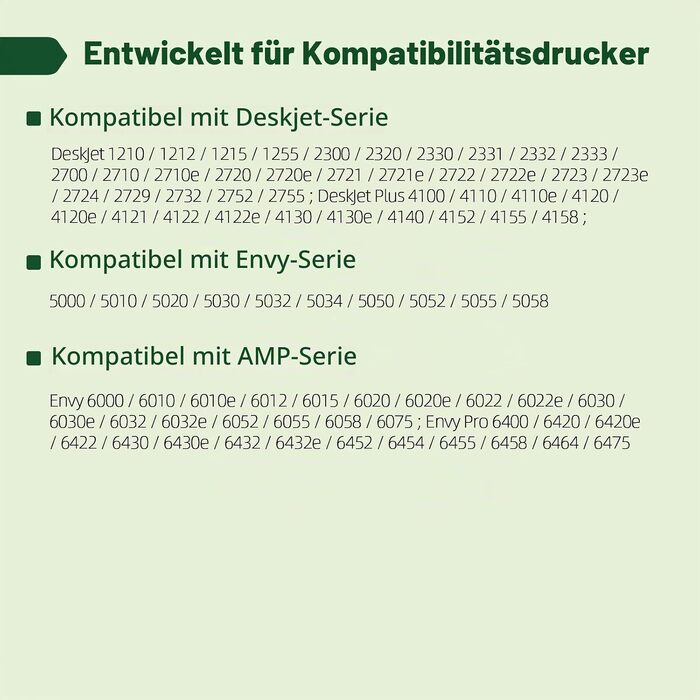 Entwickelt für Kompatibilitätsdrucker

Kompatibel mit Deskjet-Serie

DeskJet 1210 / 1212 / 1215 / 1255 / 2300 / 2320 / 2330 / 2331 / 2332 / 2333 / 2700 / 2710 / 2710e / 2720 / 2720e / 2721 / 2721e / 2722 / 2722e / 2723 / 2723e / 2724 / 2729 / 2732 / 2752 / 2755 ; DeskJet Plus 4100 / 4110 / 4110e / 4120 / 4120e / 4121 / 4122 / 4122e / 4130 / 4130e / 4140 / 4152 / 4155 / 4158 ;

Kompatibel mit Envy-Serie

5000 / 5010 / 5020 / 5030 / 5032 / 5034 / 5050 / 5052 / 5055 / 5058

Kompatibel mit AMP-Serie

Envy 6000 / 6010 / 6010e / 6012 / 6015 / 6020 / 6020e / 6022 / 6022e / 6030 / 6030e / 6032 / 6032e / 6052 / 6055 / 6058 / 6075 ; Envy Pro 6400 / 6420 / 6420e / 6422 / 6430 / 6430e / 6432 / 6432e / 6452 / 6454 / 6455 / 6458 / 6464 / 6475